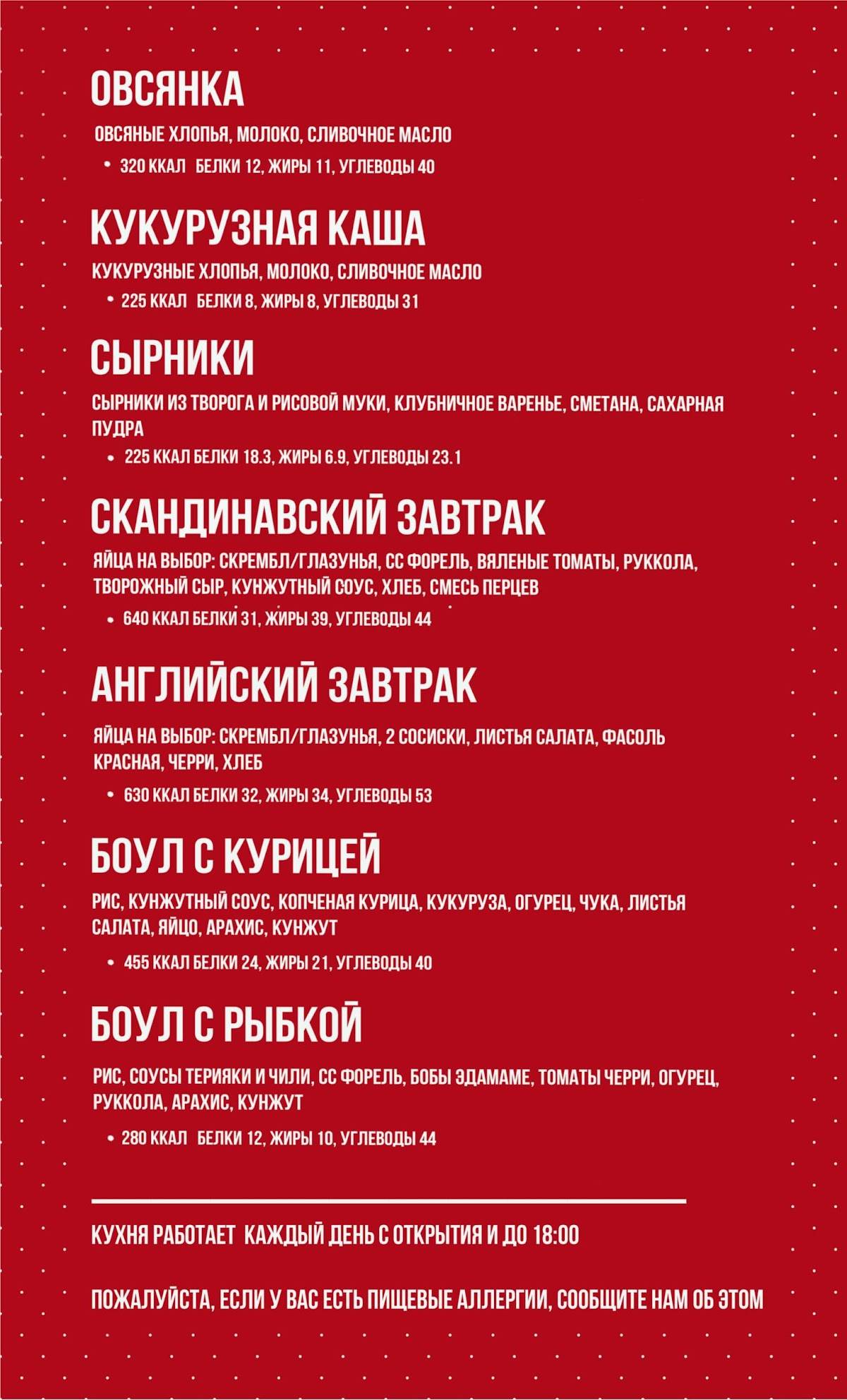 ОВСЯНКА

ОВСЯНЫЕ ХЛОПЬЯ, МОЛОКО, СЛИВОЧНОЕ МАСЛО

• 320 ККАЛ БЕЛКИ 12, ЖИРЫ 11, УГЛЕВОДЫ 40

КУКУРУЗНАЯ КАША

КУКУРУЗНЫЕ ХЛОПЬЯ, МОЛОКО, СЛИВОЧНОЕ МАСЛО

• 225 ККАЛ БЕЛКИ 8, ЖИРЫ 8, УГЛЕВОДЫ 31

СЫРНИКИ

СЫРНИКИ ИЗ ТВОРОГА И РИСОВОЙ МУКИ, КЛУБНИЧНОЕ ВАРЕНЬЕ, СМЕТАНА, САХАРНАЯ ПУДРА

• 225 ККАЛ БЕЛКИ 18.3, ЖИРЫ 6.9, УГЛЕВОДЫ 23.1

СКАНДИНАВСКИЙ ЗАВТРАК

ЯЙЦА НА ВЫБОР: СКРЕМБЛ/ГЛАЗУНЬЯ, СС ФОРЕЛЬ, ВЯЛЕНЫЕ ТОМАТЫ, РУККОЛА, ТВОРОЖНЫЙ СЫР, КУНЖУТНЫЙ СОУС, ХЛЕБ, СМЕСЬ ПЕРЦЕВ

• 640 ККАЛ БЕЛКИ 31, ЖИРЫ 39, УГЛЕВОДЫ 44

АНГЛИЙСКИЙ ЗАВТРАК

ЯЙЦА НА ВЫБОР: СКРЕМБЛ/ГЛАЗУНЬЯ, 2 СОСИСКИ, ЛИСТЬЯ САЛАТА, ФАСОЛЬ КРАСНАЯ, ЧЕРРИ, ХЛЕБ

• 630 ККАЛ БЕЛКИ 32, ЖИРЫ 34, УГЛЕВОДЫ 53

БОУЛ С КУРИЦЕЙ

РИС, КУНЖУТНЫЙ СОУС, КОПЧЕНАЯ КУРИЦА, КУКУРУЗА, ОГУРЕЦ, ЧУКА, ЛИСТЬЯ САЛАТА, ЯЙЦО, АРАХИС, КУНЖУТ

• 455 ККАЛ БЕЛКИ 24, ЖИРЫ 21, УГЛЕВОДЫ 40

БОУЛ С РЫБКОЙ

РИС, СОУСЫ ТЕРИЯКИ И ЧИЛИ, СС ФОРЕЛЬ, БОБЫ ЭДАМАМЕ, ТОМАТЫ ЧЕРРИ, ОГУРЕЦ, РУККОЛА, АРАХИС, КУНЖУТ

• 280 ККАЛ БЕЛКИ 12, ЖИРЫ 10, УГЛЕВОДЫ 44

КУХНЯ РАБОТАЕТ КАЖДЫЙ ДЕНЬ С ОТКРЫТИЯ И ДО 18:00

ПОЖАЛУЙСТА, ЕСЛИ У ВАС ЕСТЬ ПИЩЕВЫЕ АЛЛЕРГИИ, СООБЩИТЕ НАМ ОБ ЭТОМ